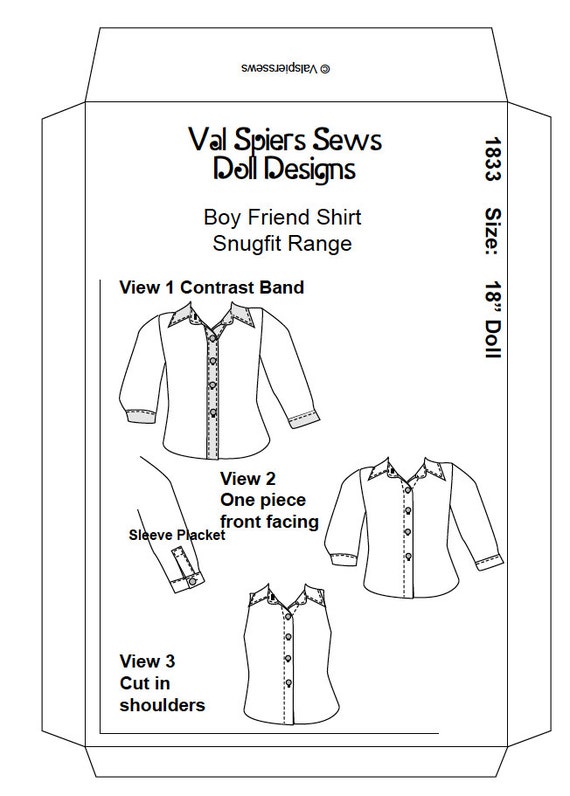 © Valspierssews

Val Spiers Sews
Doll Designs

Boy Friend Shirt
Snugfit Range

1833 Size: 18" Doll

View 1 Contrast Band

View 2
One piece
front facing

Sleeve Placket

View 3
Cut in
shoulders